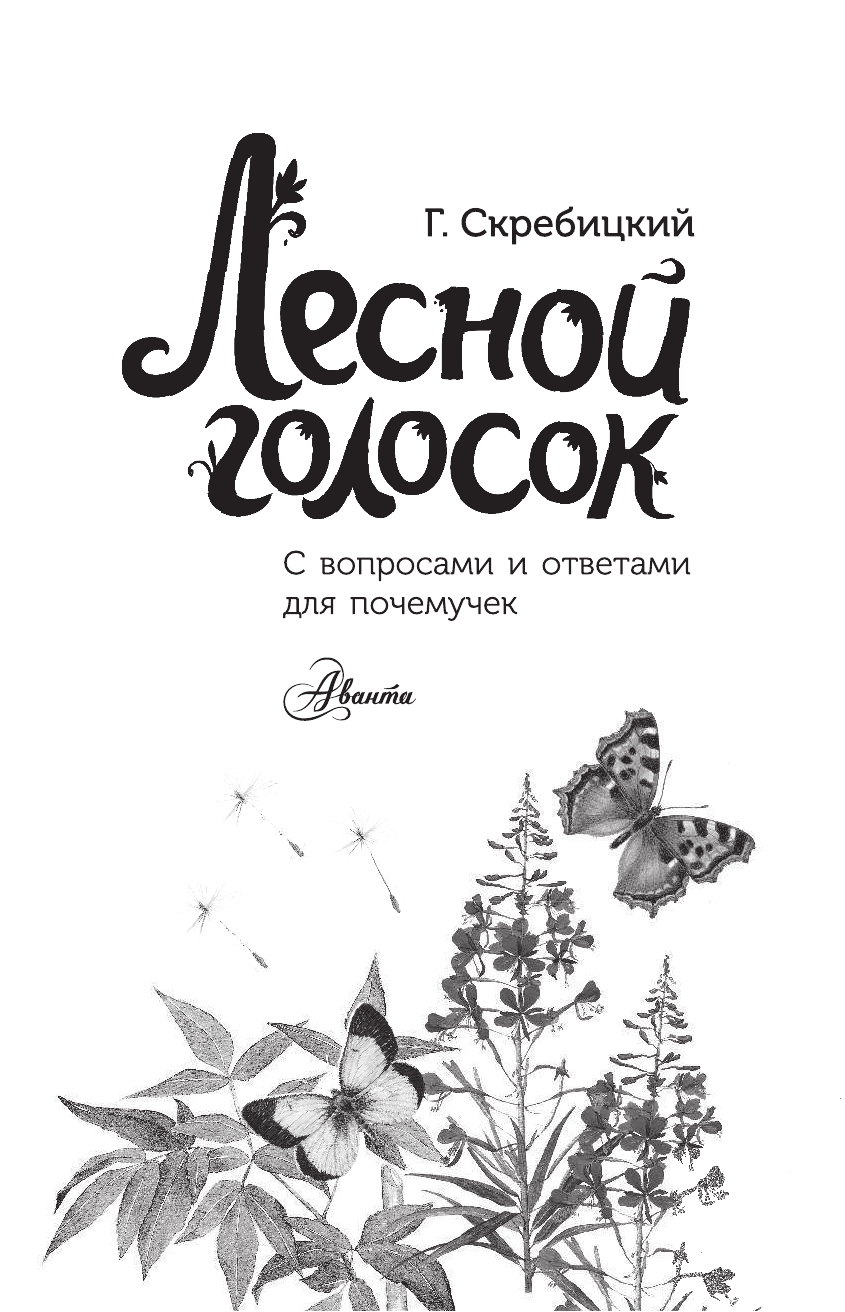 Г. Скребицкий

Лесной голосок

С вопросами и ответами для почемучек

Аванта